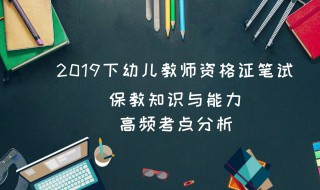 2019下幼儿教师资格证笔试

保教知识与能力
高频考点分析